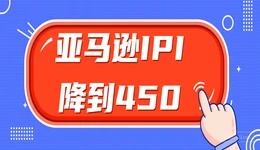 亚马逊IPI
降到450